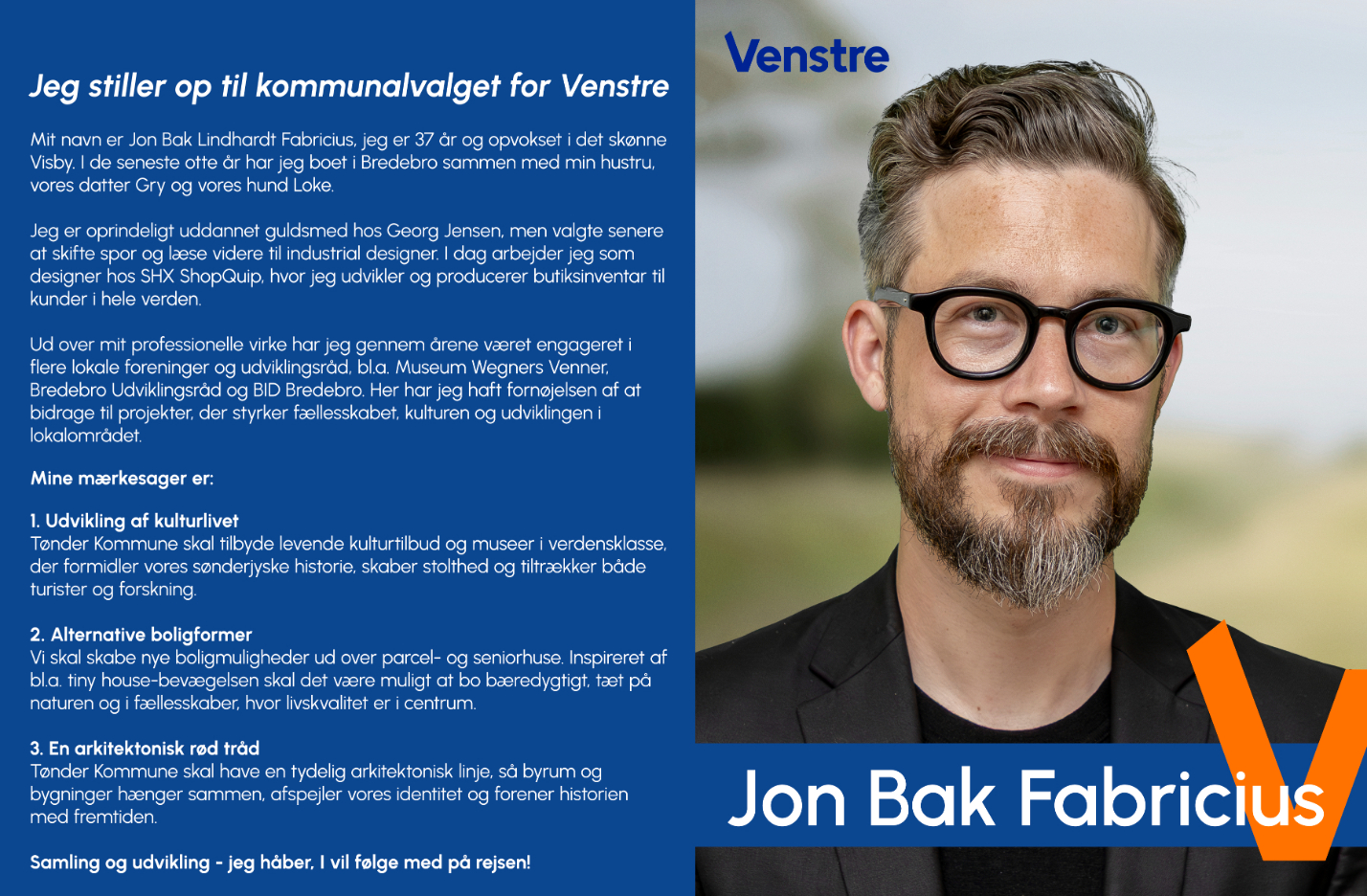 Jeg stiller op til kommunalvalget for Venstre

Mit navn er Jon Bak Lindhardt Fabricius, jeg er 37 år og opvokset i det skønne Visby. I de seneste otte år har jeg boet i Bredebro sammen med min hustru, vores datter Gry og vores hund Loke.

Jeg er oprindeligt uddannet guldsmed hos Georg Jensen, men valgte senere at skifte spor og læse videre til industrial designer. I dag arbejder jeg som designer hos SHX ShopQuip, hvor jeg udvikler og producerer butiksinventar til kunder i hele verden.

Ud over mit professionelle virke har jeg gennem årene været engageret i flere lokale foreninger og udviklingsråd, bl.a. Museum Wegners Venner, Bredebro Udviklingsråd og BID Bredebro. Her har jeg haft fornøjelsen af at bidrage til projekter, der styrker fællesskabet, kulturen og udviklingen i lokalområdet.

Mine mærkesager er:

1. Udvikling af kulturlivet
Tønder Kommune skal tilbyde levende kulturtilbud og museer i verdensklasse, der formidler vores sønderjyske historie, skaber stolthed og tiltrækker både turister og forskning.

2. Alternative boligformer
Vi skal skabe nye boligmuligheder ud over parcel- og seniorhuse. Inspireret af bl.a. tiny house-bevægelsen skal det være muligt at bo bæredygtigt, tæt på naturen og i fællesskaber, hvor livskvalitet er i centrum.

3. En arkitektonisk rød tråd
Tønder Kommune skal have en tydelig arkitektonisk linje, så byrum og bygninger hænger sammen, afspejler vores identitet og forener historien med fremtiden.

Samling og udvikling - jeg håber, I vil følge med på rejsen!

Venstre

Jon Bak Fabricius